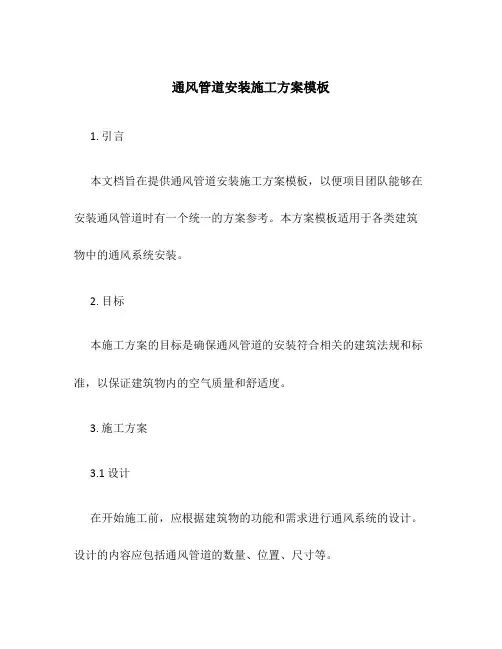 通风管道安装施工方案模板

1. 引言

本文档旨在提供通风管道安装施工方案模板，以便项目团队能够在安装通风管道时有一个统一的方案参考。本方案模板适用于各类建筑物中的通风系统安装。

2. 目标

本施工方案的目标是确保通风管道的安装符合相关的建筑法规和标准，以保证建筑物内的空气质量和舒适度。

3. 施工方案

3.1 设计

在开始施工前，应根据建筑物的功能和需求进行通风系统的设计。设计的内容应包括通风管道的数量、位置、尺寸等。